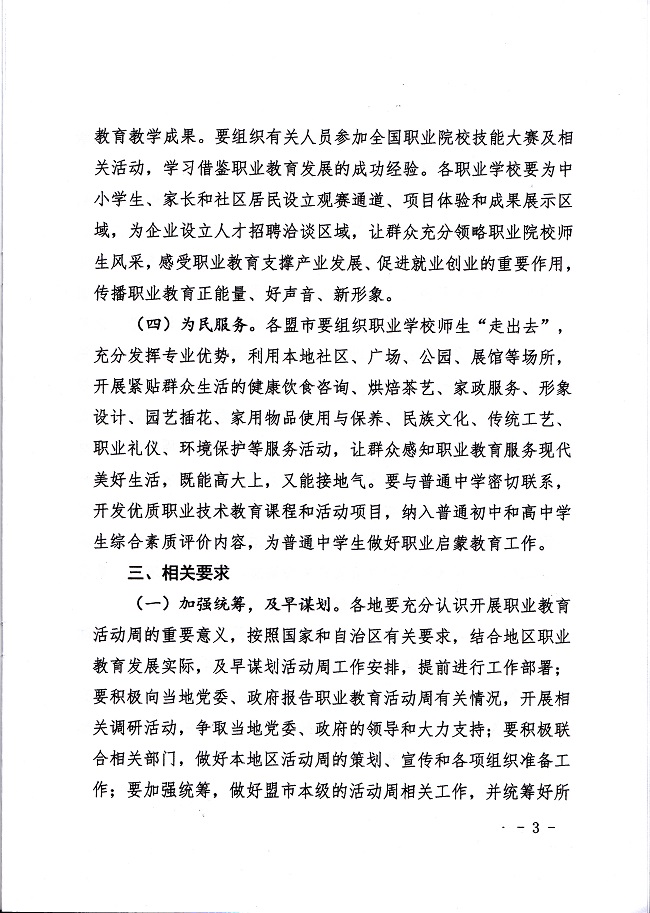 教育教学成果。要组织有关人员参加全国职业院校技能大赛及相关活动，学习借鉴职业教育发展的成功经验。各职业学校要为中小学生、家长和社区居民设立观赛通道、项目体验和成果展示区域，为企业设立人才招聘洽谈区域，让群众充分领略职业院校师生风采，感受职业教育支撑产业发展、促进就业创业的重要作用，传播职业教育正能量、好声音、新形象。

（四）为民服务。各盟市要组织职业学校师生“走出去”，充分发挥专业优势，利用本地社区、广场、公园、展馆等场所，开展紧贴群众生活的健康饮食咨询、烘焙茶艺、家政服务、形象设计、园艺插花、家用物品使用与保养、民族文化、传统工艺、职业礼仪、环境保护等服务活动，让群众感知职业教育服务现代美好生活，既能高大上，又能接地气。要与普通中学密切联系，开发优质职业技术教育课程和活动项目，纳入普通初中和高中学生综合素质评价内容，为普通中学生做好职业启蒙教育工作。

三、相关要求

（一）加强统筹，及早谋划。各地要充分认识开展职业教育活动周的重要意义，按照国家和自治区有关要求，结合地区职业教育发展实际，及早谋划活动周工作安排，提前进行工作部署；要积极向当地党委、政府报告职业教育活动周有关情况，开展相关调研活动，争取当地党委、政府的领导和大力支持；要积极联合相关部门，做好本地区活动周的策划、宣传和各项组织准备工作；要加强统筹，做好盟市本级的活动周相关工作，并统筹好所

- 3 -